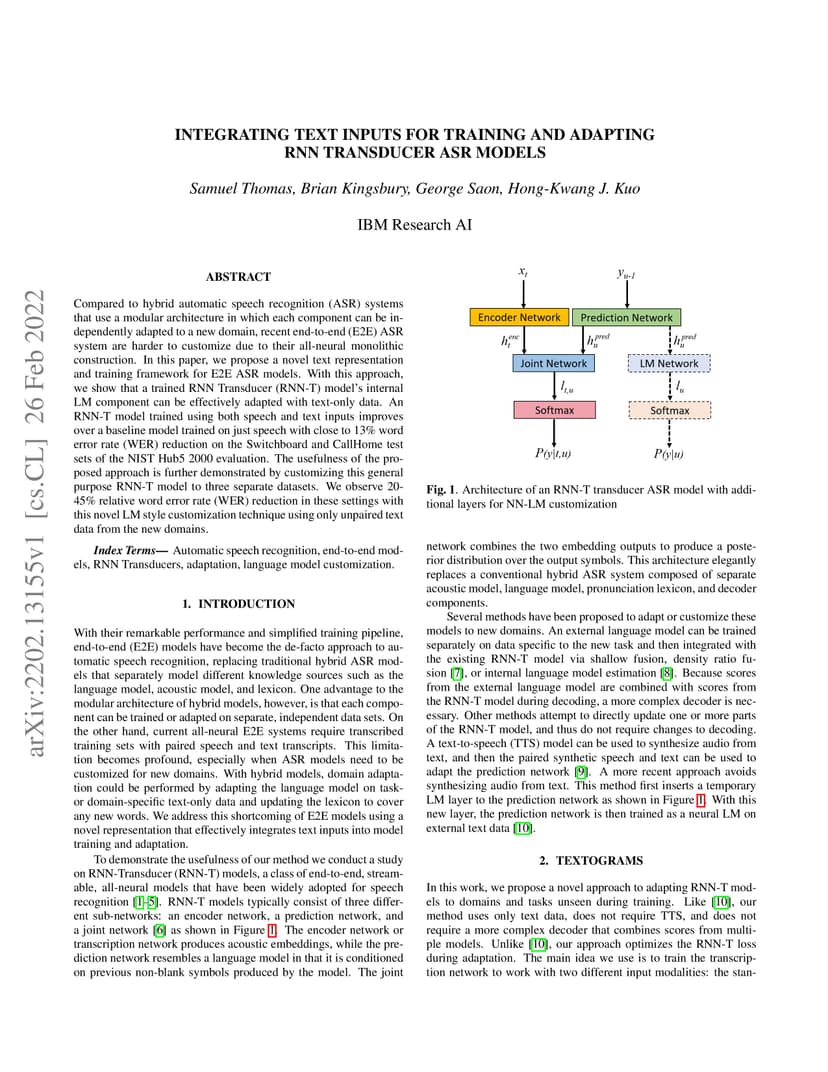 arXiv:2202.13155v1 [cs.CL] 26 Feb 2022

INTEGRATING TEXT INPUTS FOR TRAINING AND ADAPTING RNN TRANSDUCER ASR MODELS

Samuel Thomas, Brian Kingsbury, George Saon, Hong-Kwang J. Kuo

IBM Research AI

ABSTRACT

Compared to hybrid automatic speech recognition (ASR) systems that use a modular architecture in which each component can be independently adapted to a new domain, recent end-to-end (E2E) ASR system are harder to customize due to their all-neural monolithic construction. In this paper, we propose a novel text representation and training framework for E2E ASR models. With this approach, we show that a trained RNN Transducer (RNN-T) model's internal LM component can be effectively adapted with text-only data. An RNN-T model trained using both speech and text inputs improves over a baseline model trained on just speech with close to 13% word error rate (WER) reduction on the Switchboard and CallHome test sets of the NIST Hub5 2000 evaluation. The usefulness of the proposed approach is further demonstrated by customizing this general purpose RNN-T model to three separate datasets. We observe 20-45% relative word error rate (WER) reduction in these settings with this novel LM style customization technique using only unpaired text data from the new domains.

Index Terms— Automatic speech recognition, end-to-end models, RNN Transducers, adaptation, language model customization.

1. INTRODUCTION

With their remarkable performance and simplified training pipeline, end-to-end (E2E) models have become the de-facto approach to automatic speech recognition, replacing traditional hybrid ASR models that separately model different knowledge sources such as the language model, acoustic model, and lexicon. One advantage to the modular architecture of hybrid models, however, is that each component can be trained or adapted on separate, independent data sets. On the other hand, current all-neural E2E systems require transcribed training sets with paired speech and text transcripts. This limitation becomes profound, especially when ASR models need to be customized for new domains. With hybrid models, domain adaptation could be performed by adapting the language model on task- or domain-specific text-only data and updating the lexicon to cover any new words. We address this shortcoming of E2E models using a novel representation that effectively integrates text inputs into model training and adaptation.

To demonstrate the usefulness of our method we conduct a study on RNN-Transducer (RNN-T) models, a class of end-to-end, streamable, all-neural models that have been widely adopted for speech recognition [1–5]. RNN-T models typically consist of three different sub-networks: an encoder network, a prediction network, and a joint network [6] as shown in Figure 1. The encoder network or transcription network produces acoustic embeddings, while the prediction network resembles a language model in that it is conditioned on previous non-blank symbols produced by the model. The joint

$x_t$ $y_{u-1}$
Encoder Network
Prediction Network
$h_t^{enc}$ $h_u^{pred}$ $h_u^{pred}$
Joint Network
LM Network
$l_{t,u}$ $l_u$
Softmax
Softmax
$P(y|t,u)$ $P(y|u)$

Fig. 1. Architecture of an RNN-T transducer ASR model with additional layers for NN-LM customization

network combines the two embedding outputs to produce a posterior distribution over the output symbols. This architecture elegantly replaces a conventional hybrid ASR system composed of separate acoustic model, language model, pronunciation lexicon, and decoder components.

Several methods have been proposed to adapt or customize these models to new domains. An external language model can be trained separately on data specific to the new task and then integrated with the existing RNN-T model via shallow fusion, density ratio fusion [7], or internal language model estimation [8]. Because scores from the external language model are combined with scores from the RNN-T model during decoding, a more complex decoder is necessary. Other methods attempt to directly update one or more parts of the RNN-T model, and thus do not require changes to decoding. A text-to-speech (TTS) model can be used to synthesize audio from text, and then the paired synthetic speech and text can be used to adapt the prediction network [9]. A more recent approach avoids synthesizing audio from text. This method first inserts a temporary LM layer to the prediction network as shown in Figure 1. With this new layer, the prediction network is then trained as a neural LM on external text data [10].

2. TEXTOGRAMS

In this work, we propose a novel approach to adapting RNN-T models to domains and tasks unseen during training. Like [10], our method uses only text data, does not require TTS, and does not require a more complex decoder that combines scores from multiple models. Unlike [10], our approach optimizes the RNN-T loss during adaptation. The main idea we use is to train the transcription network to work with two different input modalities: the stan-